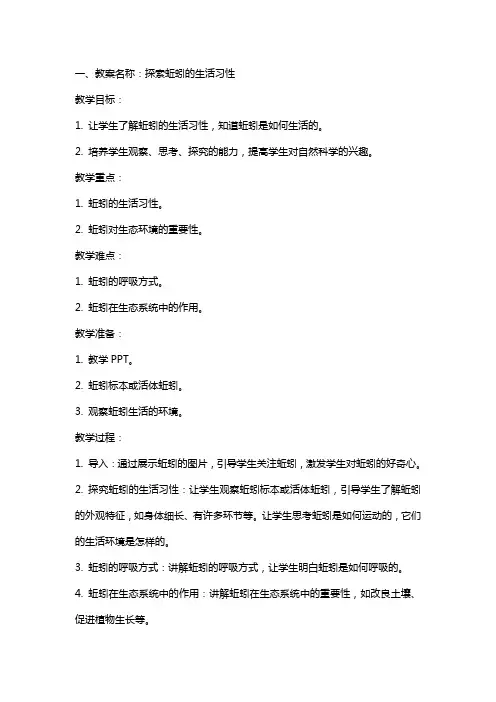 一、教案名称：探索蚯蚓的生活习性

教学目标：

1. 让学生了解蚯蚓的生活习性，知道蚯蚓是如何生活的。

2. 培养学生观察、思考、探究的能力，提高学生对自然科学的兴趣。

教学重点：

1. 蚯蚓的生活习性。

2. 蚯蚓对生态环境的重要性。

教学难点：

1. 蚯蚓的呼吸方式。

2. 蚯蚓在生态系统中的作用。

教学准备：

1. 教学 PPT。

2. 蚯蚓标本或活体蚯蚓。

3. 观察蚯蚓生活的环境。

教学过程：

1. 导入：通过展示蚯蚓的图片，引导学生关注蚯蚓，激发学生对蚯蚓的好奇心。

2. 探究蚯蚓的生活习性：让学生观察蚯蚓标本或活体蚯蚓，引导学生了解蚯蚓的外观特征，如身体细长、有许多环节等。让学生思考蚯蚓是如何运动的，它们的生活环境是怎样的。

3. 蚯蚓的呼吸方式：讲解蚯蚓的呼吸方式，让学生明白蚯蚓是如何呼吸的。

4. 蚯蚓在生态系统中的作用：讲解蚯蚓在生态系统中的重要性，如改良土壤、促进植物生长等。